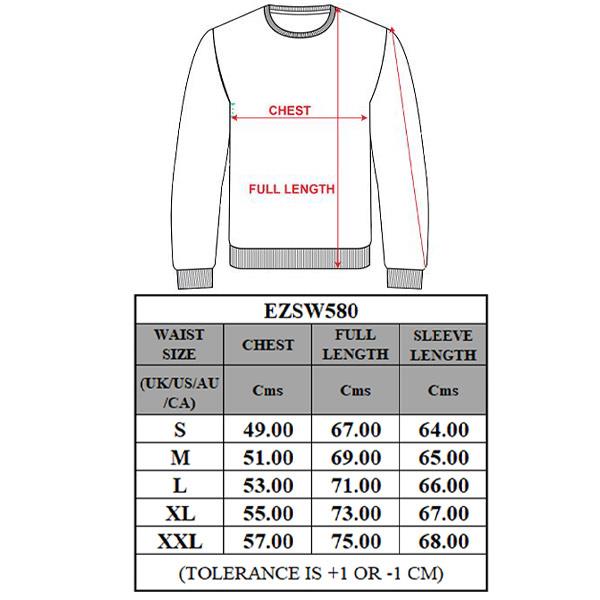 CHEST

FULL LENGTH

EZSW580

| WAIST SIZE | CHEST | FULL LENGTH | SLEEVE LENGTH |
|---|---|---|---|
| (UK/US/AU/CA) | Cms | Cms | Cms |
| S | 49.00 | 67.00 | 64.00 |
| M | 51.00 | 69.00 | 65.00 |
| L | 53.00 | 71.00 | 66.00 |
| XL | 55.00 | 73.00 | 67.00 |
| XXL | 57.00 | 75.00 | 68.00 |

(TOLERANCE IS +1 OR -1 CM)